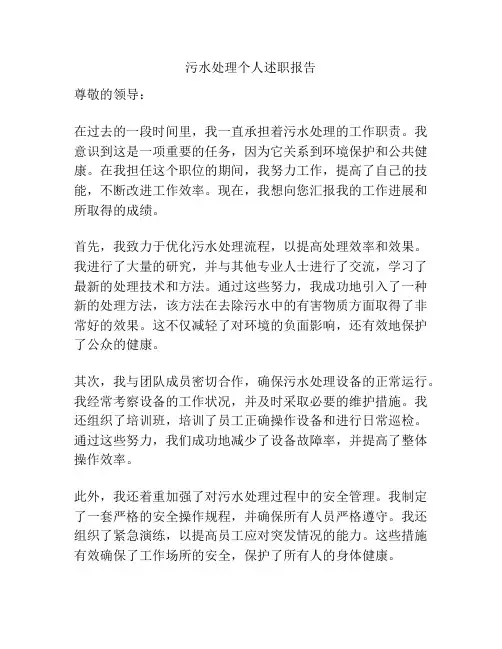 污水处理个人述职报告

尊敬的领导：

在过去的一段时间里，我一直承担着污水处理的工作职责。我意识到这是一项重要的任务，因为它关系到环境保护和公共健康。在我担任这个职位的期间，我努力工作，提高了自己的技能，不断改进工作效率。现在，我想向您汇报我的工作进展和所取得的成绩。

首先，我致力于优化污水处理流程，以提高处理效率和效果。我进行了大量的研究，并与其他专业人士进行了交流，学习了最新的处理技术和方法。通过这些努力，我成功地引入了一种新的处理方法，该方法在去除污水中的有害物质方面取得了非常好的效果。这不仅减轻了对环境的负面影响，还有效地保护了公众的健康。

其次，我与团队成员密切合作，确保污水处理设备的正常运行。我经常考察设备的工作状况，并及时采取必要的维护措施。我还组织了培训班，培训了员工正确操作设备和进行日常巡检。通过这些努力，我们成功地减少了设备故障率，并提高了整体操作效率。

此外，我还着重加强了对污水处理过程中的安全管理。我制定了一套严格的安全操作规程，并确保所有人员严格遵守。我还组织了紧急演练，以提高员工应对突发情况的能力。这些措施有效确保了工作场所的安全，保护了所有人的身体健康。